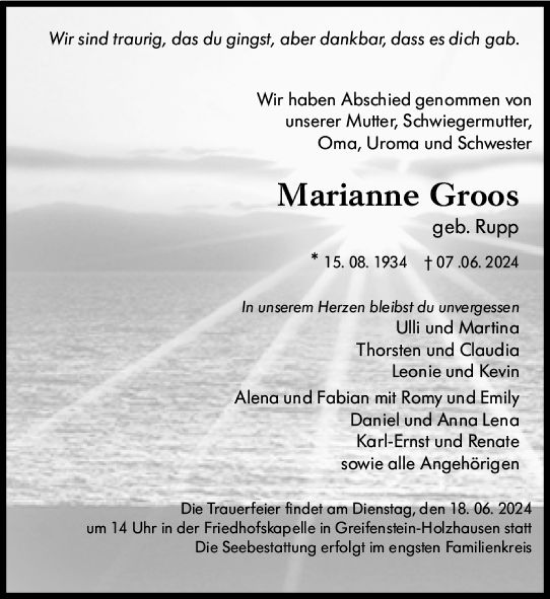 Wir sind traurig, das du gingst, aber dankbar, dass es dich gab.

Wir haben Abschied genommen von unserer Mutter, Schwiegermutter, Oma, Uroma und Schwester

Marianne Groos
geb. Rupp

* 15. 08. 1934 † 07 .06. 2024

In unserem Herzen bleibst du unvergessen
Ulli und Martina
Thorsten und Claudia
Leonie und Kevin
Alena und Fabian mit Romy und Emily
Daniel und Anna Lena
Karl-Ernst und Renate
sowie alle Angehörigen

Die Trauerfeier findet am Dienstag, den 18. 06. 2024 um 14 Uhr in der Friedhofskapelle in Greifenstein-Holzhausen statt
Die Seebestattung erfolgt im engsten Familienkreis